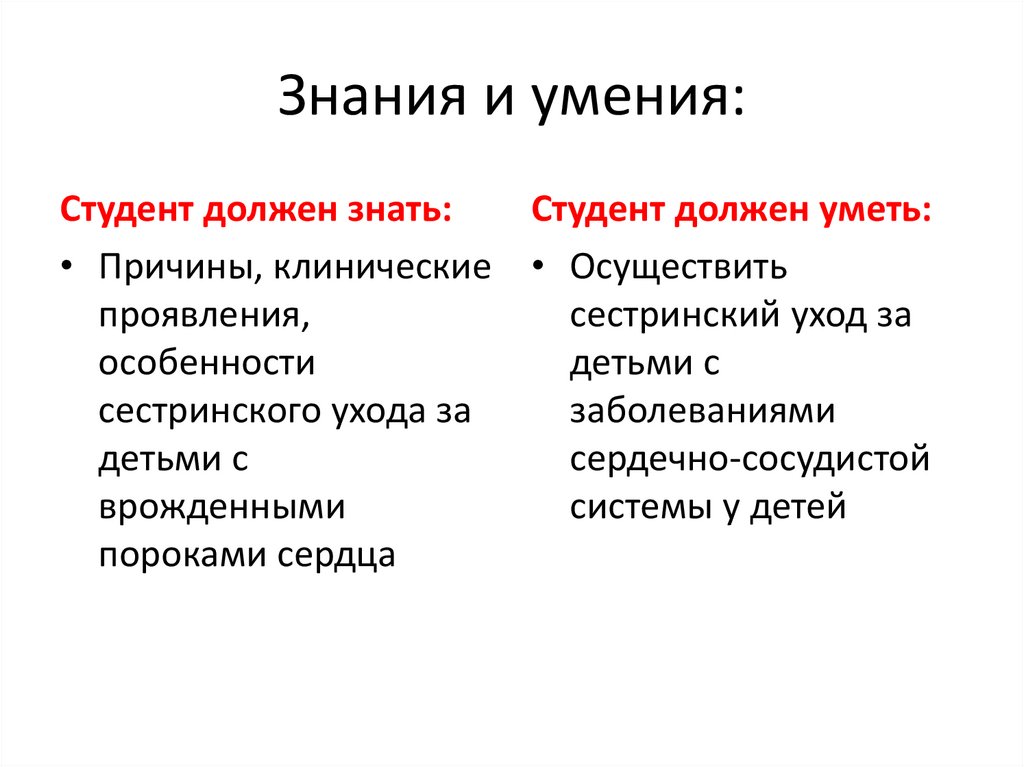 Знания и умения:

Студент должен знать:

• Причины, клинические проявления, особенности сестринского ухода за детьми с врожденными пороками сердца

Студент должен уметь:

• Осуществить сестринский уход за детьми с заболеваниями сердечно-сосудистой системы у детей